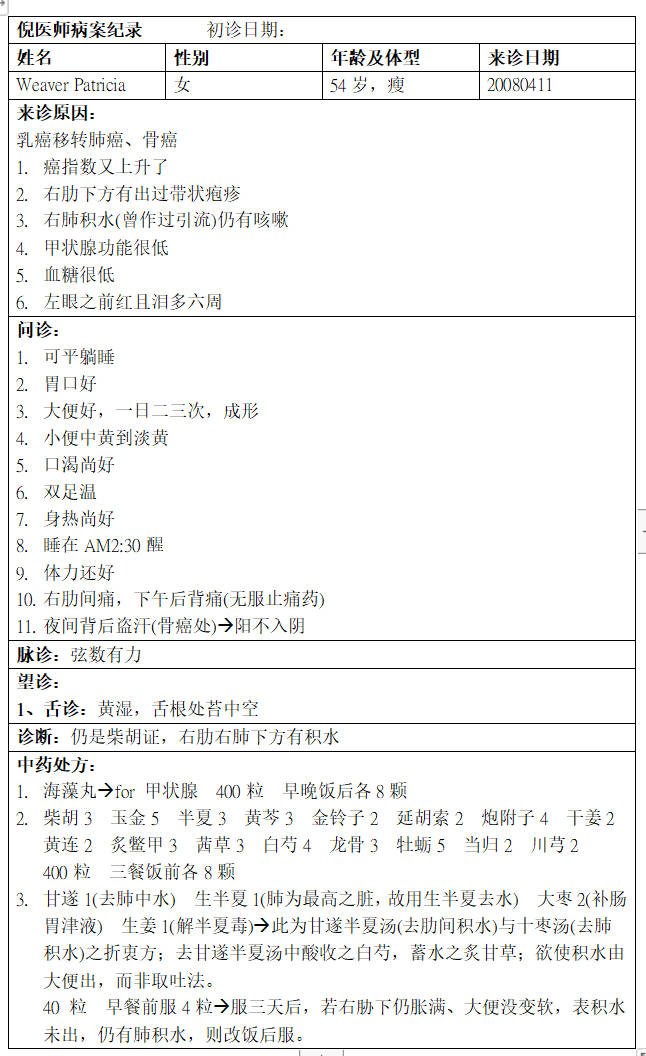 倪医师病案纪录　　初诊日期：

| 姓名 | 性别 | 年龄及体型 | 来诊日期 |
|---|---|---|---|
| Weaver Patricia | 女 | 54 岁，瘦 | 20080411 |

来诊原因：
乳癌移转肺癌、骨癌
1. 癌指数又上升了
2. 右肋下方有出过带状疱疹
3. 右肺积水(曾作过引流)仍有咳嗽
4. 甲状腺功能很低
5. 血糖很低
6. 左眼之前红且泪多六周

问诊：
1. 可平躺睡
2. 胃口好
3. 大便好，一日二三次，成形
4. 小便中黄到淡黄
5. 口渴尚好
6. 双足温
7. 身热尚好
8. 睡在 AM2:30 醒
9. 体力还好
10. 右肋间痛，下午后背痛(无服止痛药)
11. 夜间背后盗汗(骨癌处)→阳不入阴

脉诊：弦数有力

望诊：
1、舌诊：黄湿，舌根处苔中空

诊断：仍是柴胡证，右肋右肺下方有积水

中药处方：
1. 海藻丸→for 甲状腺　400 粒　早晚饭后各 8 颗
2. 柴胡 3　玉金 5　半夏 3　黄芩 3　金铃子 2　延胡索 2　炮附子 4　干姜 2　黄连 2　炙鳖甲 3　茜草 3　白芍 4　龙骨 3　牡蛎 5　当归 2　川芎 2
400 粒　三餐饭前各 8 颗
3. 甘遂 1(去肺中水)　生半夏 1(肺为最高之脏，故用生半夏去水)　大枣 2(补肠胃津液)　生姜 1(解半夏毒)→此为甘遂半夏汤(去肋间积水)与十枣汤(去肺积水)之折衷方；去甘遂半夏汤中酸收之白芍，蓄水之炙甘草；欲使积水由大便出，而非取吐法。
40 粒　早餐前服 4 粒→服三天后，若右肋下仍胀满、大便没变软，表积水未出，仍有肺积水，则改饭后服。